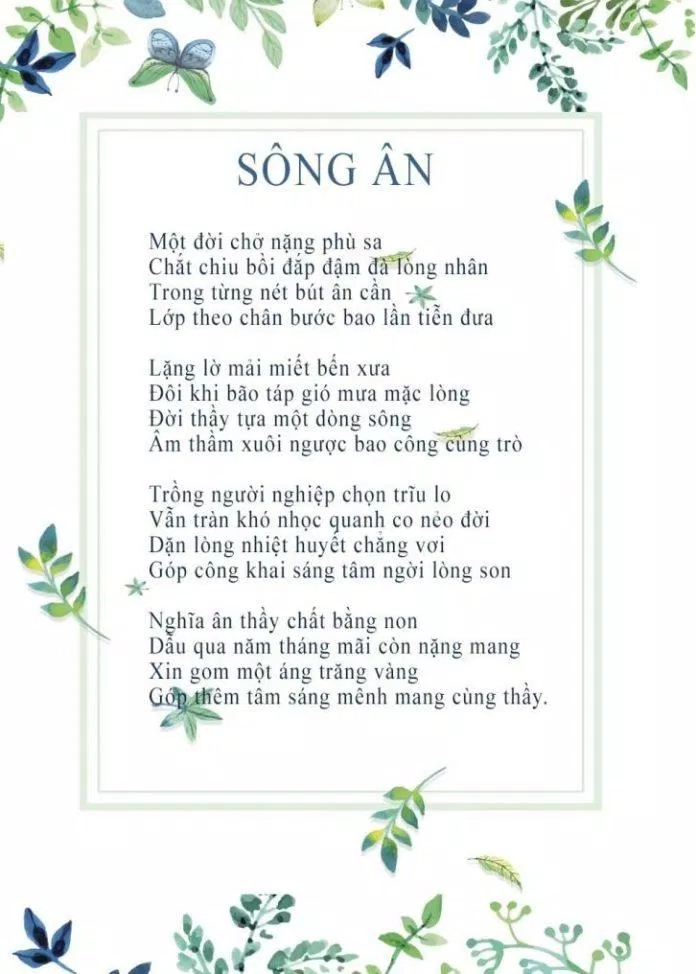 SÔNG ÂN

Một đời chở nặng phù sa
Chắt chiu bồi đắp đậm đà lòng nhân
Trong từng nét bút ân cần
Lớp theo chân bước bao lần tiễn đưa

Lặng lờ mải miết bến xưa
Đôi khi bão táp gió mưa mặc lòng
Đời thầy tựa một dòng sông
Âm thầm xuôi ngược bao công cùng trò

Trồng người nghiệp chọn trĩu lo
Vẫn tràn khó nhọc quanh co nẻo đời
Dặn lòng nhiệt huyết chẳng vơi
Góp công khai sáng tâm ngời lòng son

Nghĩa ân thầy chất bằng non
Dẫu qua năm tháng mãi còn nặng mang
Xin gom một áng trăng vàng
Góp thêm tâm sáng mênh mang cùng thầy.